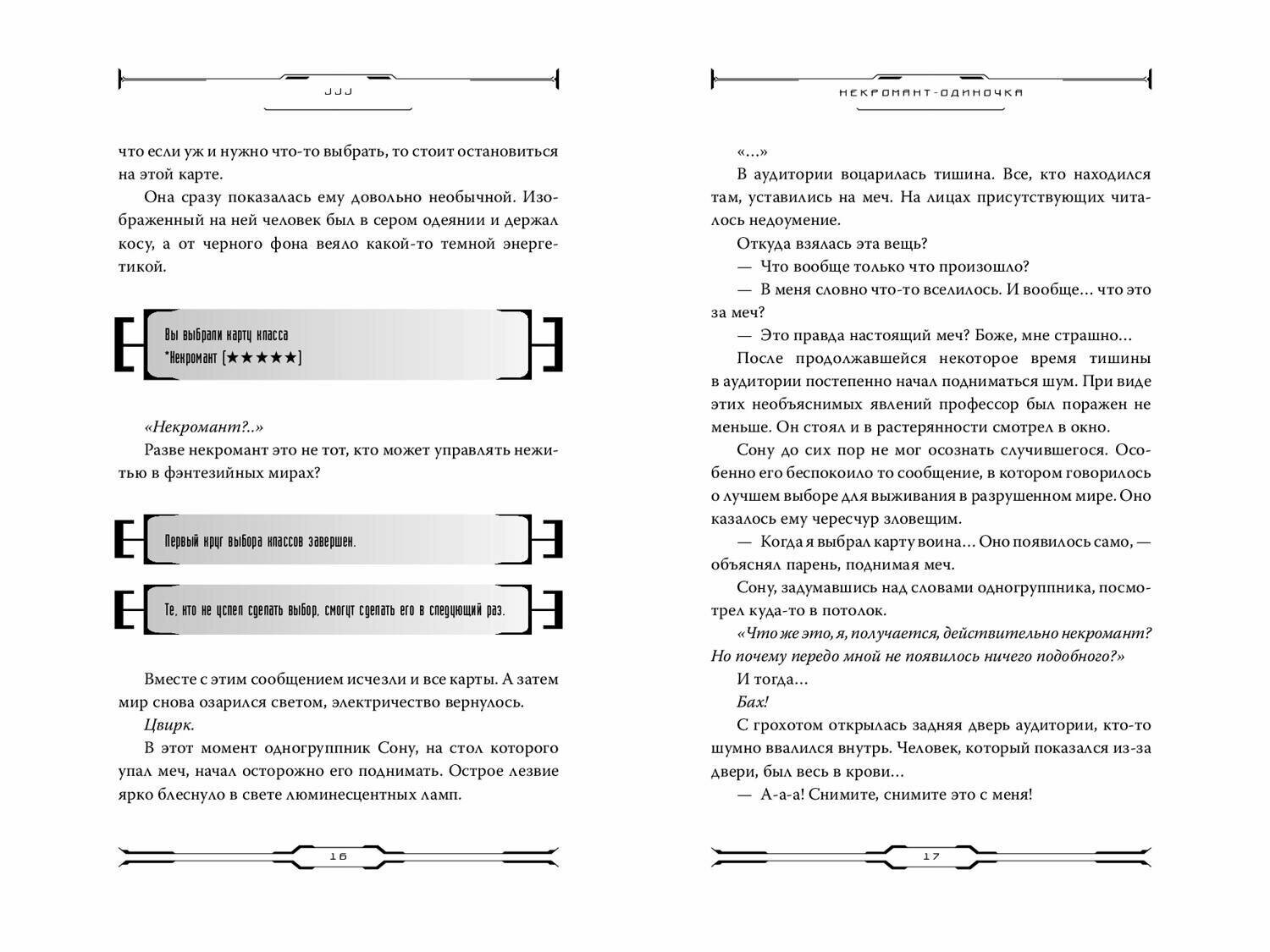 JJJ

что если уж и нужно что-то выбрать, то стоит остановиться на этой карте.

Она сразу показалась ему довольно необычной. Изображенный на ней человек был в сером одеянии и держал косу, а от черного фона веяло какой-то темной энергетикой.

Вы выбрали карту класса
*Некромант [★★★★★]

«Некромант?..»

Разве некромант это не тот, кто может управлять нежитью в фэнтезийных мирах?

Первый круг выбора классов завершен.

Те, кто не успел сделать выбор, смогут сделать его в следующий раз.

Вместе с этим сообщением исчезли и все карты. А затем мир снова озарился светом, электричество вернулось.

Цвирк.

В этот момент одногруппник Сону, на стол которого упал меч, начал осторожно его поднимать. Острое лезвие ярко блеснуло в свете люминесцентных ламп.

16

НЕКРОМАНТ-ОДИНОЧКА

«...»

В аудитории воцарилась тишина. Все, кто находился там, уставились на меч. На лицах присутствующих читалось недоумение.

Откуда взялась эта вещь?

— Что вообще только что произошло?

— В меня словно что-то вселилось. И вообще... что это за меч?

— Это правда настоящий меч? Боже, мне страшно...

После продолжавшейся некоторое время тишины в аудитории постепенно начал подниматься шум. При виде этих необъяснимых явлений профессор был поражен не меньше. Он стоял и в растерянности смотрел в окно.

Сону до сих пор не мог осознать случившегося. Особенно его беспокоило то сообщение, в котором говорилось о лучшем выборе для выживания в разрушенном мире. Оно казалось ему чересчур зловещим.

— Когда я выбрал карту воина... Оно появилось само, — объяснял парень, поднимая меч.

Сону, задумавшись над словами одногруппника, посмотрел куда-то в потолок.

«Что же это, я, получается, действительно некромант? Но почему передо мной не появилось ничего подобного?»

И тогда...

Бах!

С грохотом открылась задняя дверь аудитории, кто-то шумно ввалился внутрь. Человек, который показался из-за двери, был весь в крови...

— А-а-а! Снимите, снимите это с меня!

17